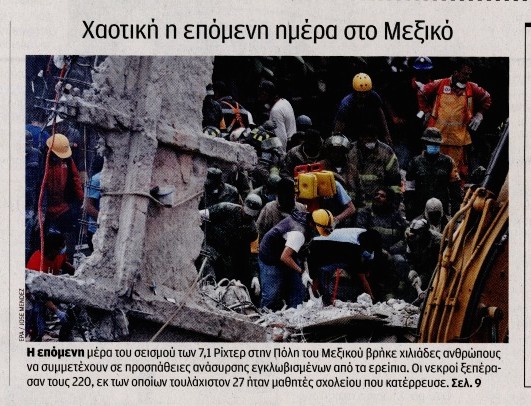 Χαοτική η επόμενη ημέρα στο Μεξικό

EPA / JOSE MENDEZ

Η επόμενη μέρα του σεισμού των 7,1 Ρίχτερ στην Πόλη του Μεξικού βρήκε χιλιάδες ανθρώπους να συμμετέχουν σε προσπάθειες ανάσυρσης εγκλωβισμένων από τα ερείπια. Οι νεκροί ξεπέρασαν τους 220, εκ των οποίων τουλάχιστον 27 ήταν μαθητές σχολείου που κατέρρευσε. Σελ. 9